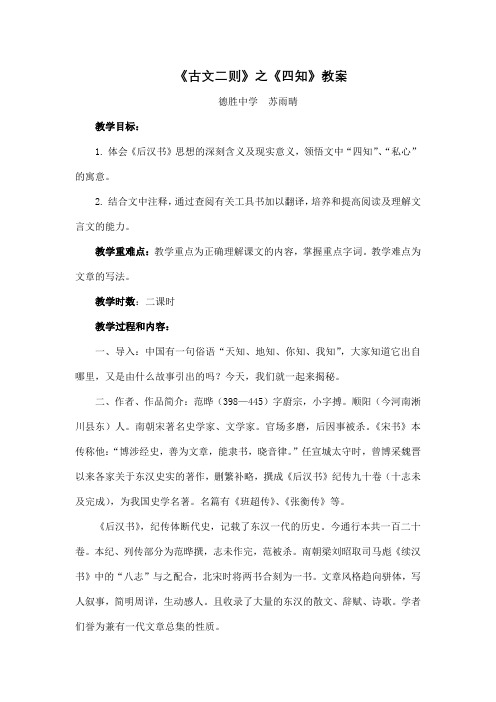 《古文二则》之《四知》教案

德胜中学　苏雨晴

教学目标：

1. 体会《后汉书》思想的深刻含义及现实意义，领悟文中“四知”、“私心”的寓意。

2. 结合文中注释，通过查阅有关工具书加以翻译，培养和提高阅读及理解文言文的能力。

教学重难点：教学重点为正确理解课文的内容，掌握重点字词。教学难点为文章的写法。

教学时数：二课时

教学过程和内容：

一、导入：中国有一句俗语“天知、地知、你知、我知”，大家知道它出自哪里，又是由什么故事引出的吗？今天，我们就一起来揭秘。

二、作者、作品简介：范晔（398—445）字蔚宗，小字搏。顺阳（今河南淅川县东）人。南朝宋著名史学家、文学家。官场多磨，后因事被杀。《宋书》本传称他：“博涉经史，善为文章，能隶书，晓音律。”任宣城太守时，曾博采魏晋以来各家关于东汉史实的著作，删繁补略，撰成《后汉书》纪传九十卷（十志未及完成），为我国史学名著。名篇有《班超传》、《张衡传》等。

《后汉书》，纪传体断代史，记载了东汉一代的历史，今通行本共一百二十卷。本纪、列传部分为范晔撰，志未作完，范被杀。南朝梁刘昭取司马彪《续汉书》中的“八志”与之配合，北宋时将两书合刻为一书。文章风格趋向骈体，写人叙事，简明周详，生动感人。且收录了大量的东汉的散文、辞赋、诗歌。学者们誉为兼有一代文章总集的性质。